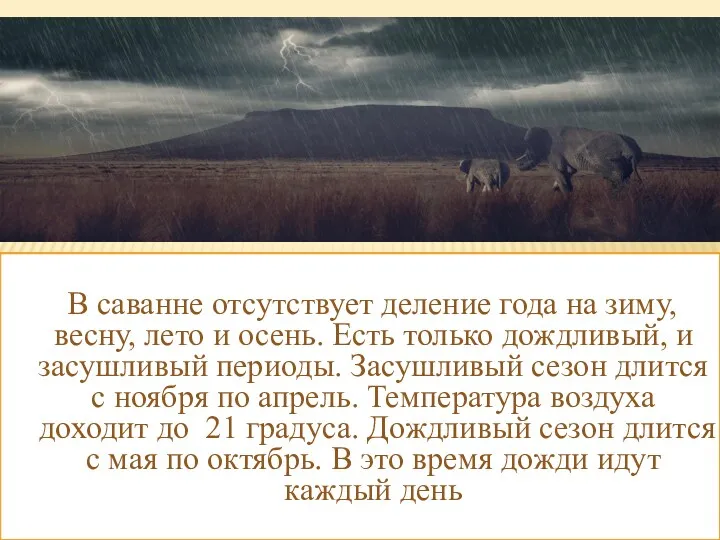 В саванне отсутствует деление года на зиму, весну, лето и осень. Есть только дождливый, и засушливый периоды. Засушливый сезон длится с ноября по апрель. Температура воздуха доходит до 21 градуса. Дождливый сезон длится с мая по октябрь. В это время дожди идут каждый день